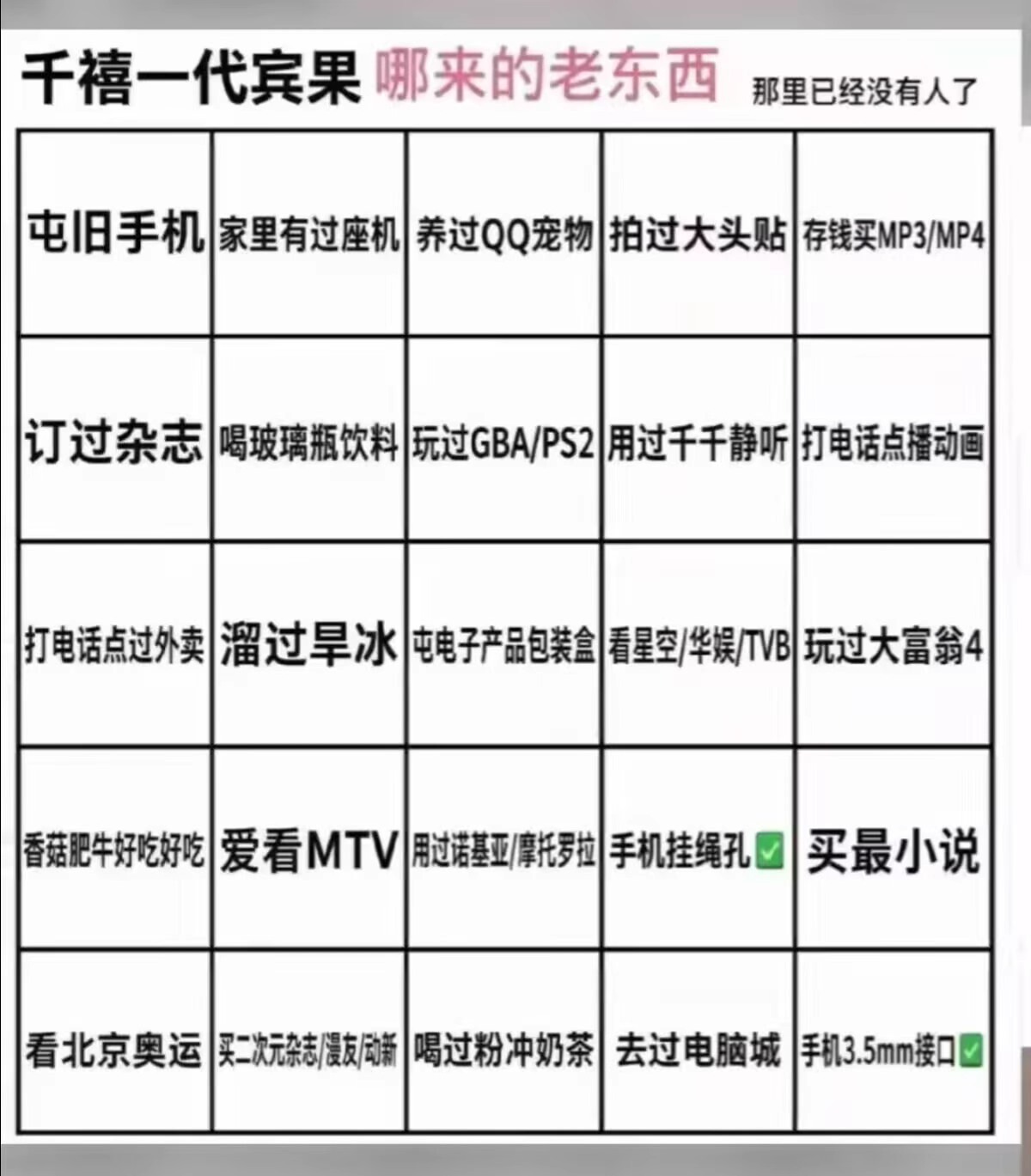 千禧一代宾果 哪来的老东西 那里已经没有人了

| 屯旧手机 | 家里有过座机 | 养过QQ宠物 | 拍过大头贴 | 存钱买MP3/MP4 |
|---|---|---|---|---|
| 订过杂志 | 喝玻璃瓶饮料 | 玩过GBA/PS2 | 用过千千静听 | 打电话点播动画 |
| 打电话点过外卖 | 溜过旱冰 | 屯电子产品包装盒 | 看星空/华娱/TVB | 玩过大富翁4 |
| 香菇肥牛好吃好吃 | 爱看MTV | 用过诺基亚/摩托罗拉 | 手机挂绳孔✅ | 买最小说 |
| 看北京奥运 | 买二次元杂志/漫友/动新 | 喝过粉冲奶茶 | 去过电脑城 | 手机3.5mm接口✅ |